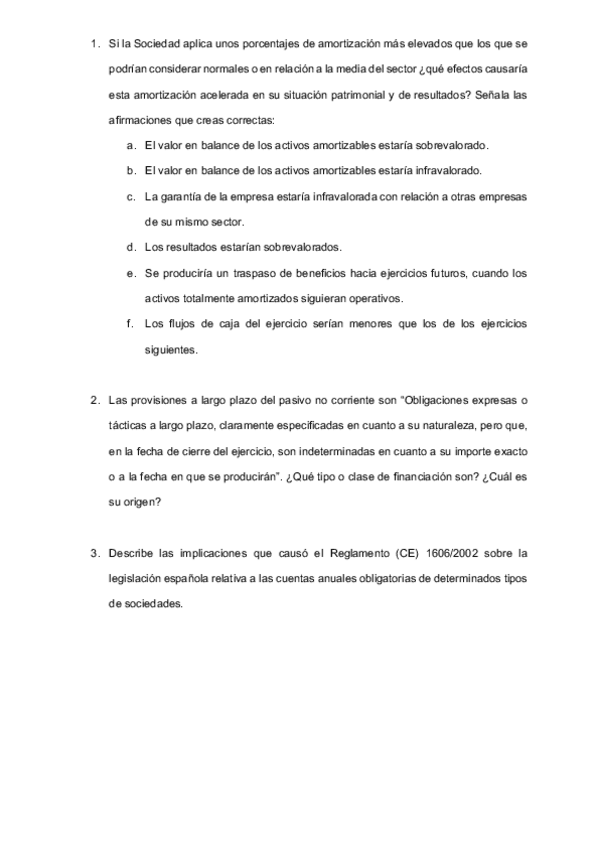 1. Si la Sociedad aplica unos porcentajes de amortización más elevados que los que se podrían considerar normales o en relación a la media del sector ¿qué efectos causaría esta amortización acelerada en su situación patrimonial y de resultados? Señala las afirmaciones que creas correctas:

a. El valor en balance de los activos amortizables estaría sobrevalorado.

b. El valor en balance de los activos amortizables estaría infravalorado.

c. La garantía de la empresa estaría infravalorada con relación a otras empresas de su mismo sector.

d. Los resultados estarían sobrevalorados.

e. Se produciría un traspaso de beneficios hacia ejercicios futuros, cuando los activos totalmente amortizados siguieran operativos.

f. Los flujos de caja del ejercicio serían menores que los de los ejercicios siguientes.

2. Las provisiones a largo plazo del pasivo no corriente son "Obligaciones expresas o tácticas a largo plazo, claramente especificadas en cuanto a su naturaleza, pero que, en la fecha de cierre del ejercicio, son indeterminadas en cuanto a su importe exacto o a la fecha en que se producirán". ¿Qué tipo o clase de financiación son? ¿Cuál es su origen?

3. Describe las implicaciones que causó el Reglamento (CE) 1606/2002 sobre la legislación española relativa a las cuentas anuales obligatorias de determinados tipos de sociedades.